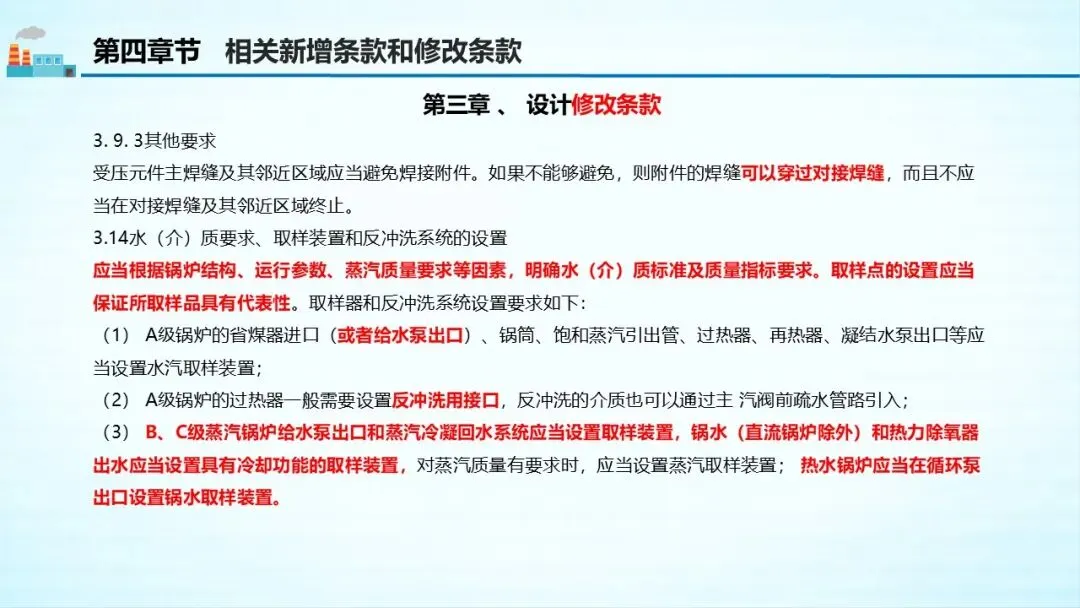 第四章节　相关新增条款和修改条款

第三章 、 设计修改条款

3. 9. 3其他要求

受压元件主焊缝及其邻近区域应当避免焊接附件。如果不能够避免，则附件的焊缝可以穿过对接焊缝，而且不应当在对接焊缝及其邻近区域终止。

3.14水（介）质要求、取样装置和反冲洗系统的设置

应当根据锅炉结构、运行参数、蒸汽质量要求等因素，明确水（介）质标准及质量指标要求。取样点的设置应当保证所取样品具有代表性。取样器和反冲洗系统设置要求如下：

（1） A级锅炉的省煤器进口（或者给水泵出口）、锅筒、饱和蒸汽引出管、过热器、再热器、凝结水泵出口等应当设置水汽取样装置；

（2） A级锅炉的过热器一般需要设置反冲洗用接口，反冲洗的介质也可以通过主 汽阀前疏水管路引入；

（3） B、C级蒸汽锅炉给水泵出口和蒸汽冷凝回水系统应当设置取样装置，锅水（直流锅炉除外）和热力除氧器出水应当设置具有冷却功能的取样装置，对蒸汽质量有要求时，应当设置蒸汽取样装置； 热水锅炉应当在循环泵出口设置锅水取样装置。